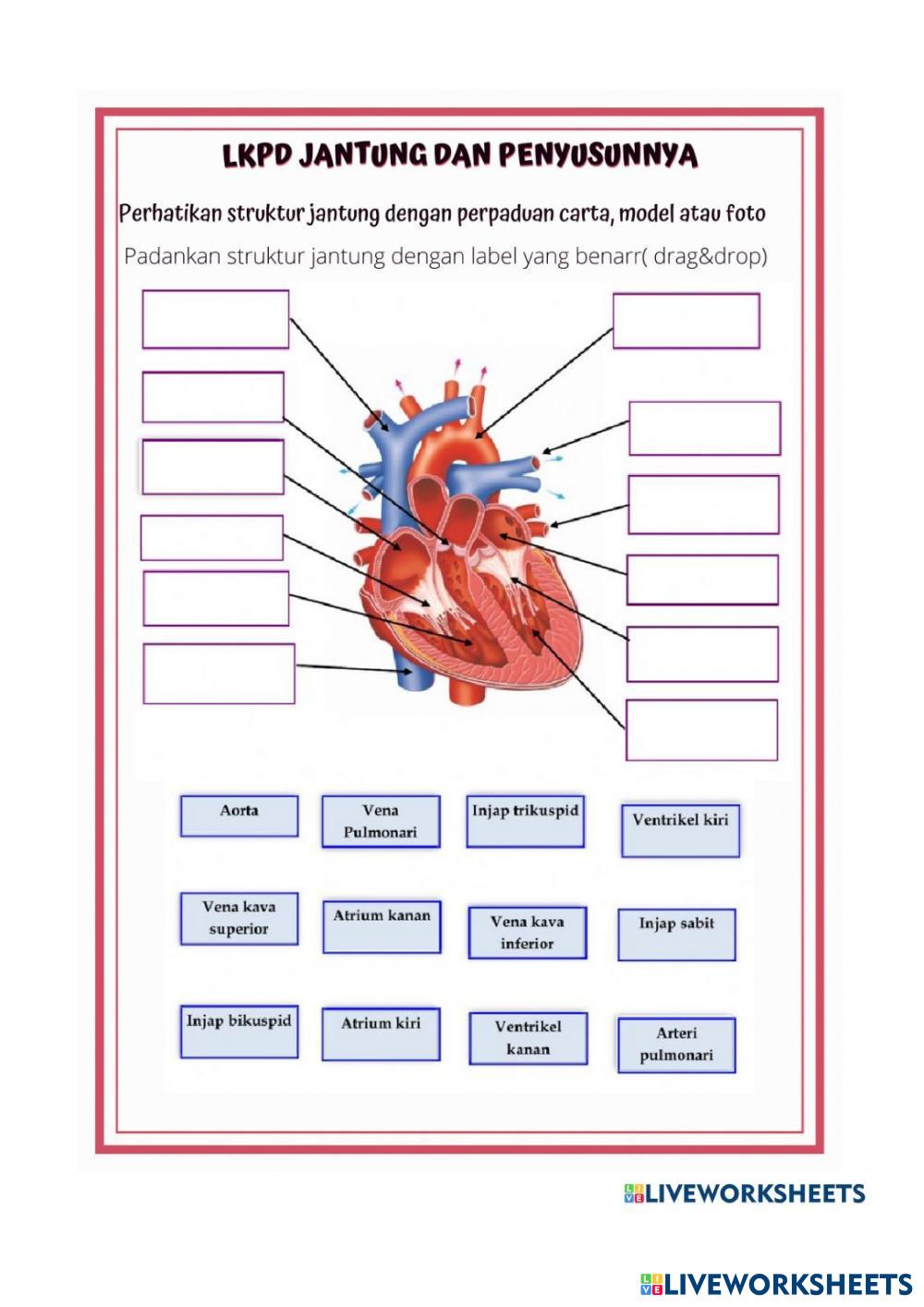 LKPD JANTUNG DAN PENYUSUNNYA

Perhatikan struktur jantung dengan perpaduan carta, model atau foto

Padankan struktur jantung dengan label yang benarr( drag&drop)

Aorta

Vena Pulmonari

Injap trikuspid

Ventrikel kiri

Vena kava superior

Atrium kanan

Vena kava inferior

Injap sabit

Injap bikuspid

Atrium kiri

Ventrikel kanan

Arteri pulmonari

LIVEWORKSHEETS

LIVEWORKSHEETS